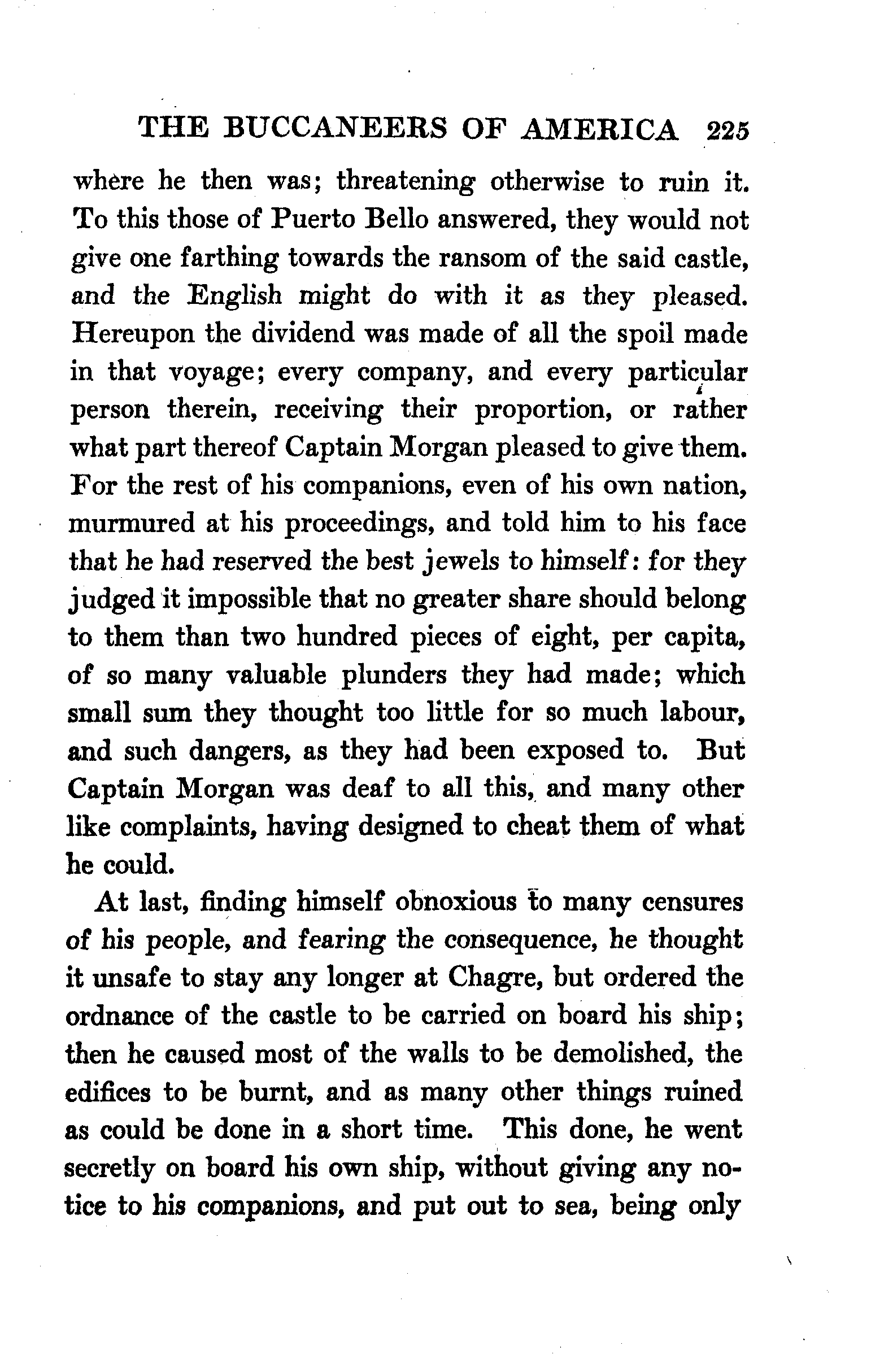 THE BUCCANEERS OF AMERICA 225

where he then was; threatening otherwise to ruin it. To this those of Puerto Bello answered, they would not give one farthing towards the ransom of the said castle, and the English might do with it as they pleased. Hereupon the dividend was made of all the spoil made in that voyage; every company, and every particular person therein, receiving their proportion, or rather what part thereof Captain Morgan pleased to give them. For the rest of his companions, even of his own nation, murmured at his proceedings, and told him to his face that he had reserved the best jewels to himself: for they judged it impossible that no greater share should belong to them than two hundred pieces of eight, per capita, of so many valuable plunders they had made; which small sum they thought too little for so much labour, and such dangers, as they had been exposed to. But Captain Morgan was deaf to all this, and many other like complaints, having designed to cheat them of what he could.

At last, finding himself obnoxious to many censures of his people, and fearing the consequence, he thought it unsafe to stay any longer at Chagre, but ordered the ordnance of the castle to be carried on board his ship; then he caused most of the walls to be demolished, the edifices to be burnt, and as many other things ruined as could be done in a short time. This done, he went secretly on board his own ship, without giving any notice to his companions, and put out to sea, being only